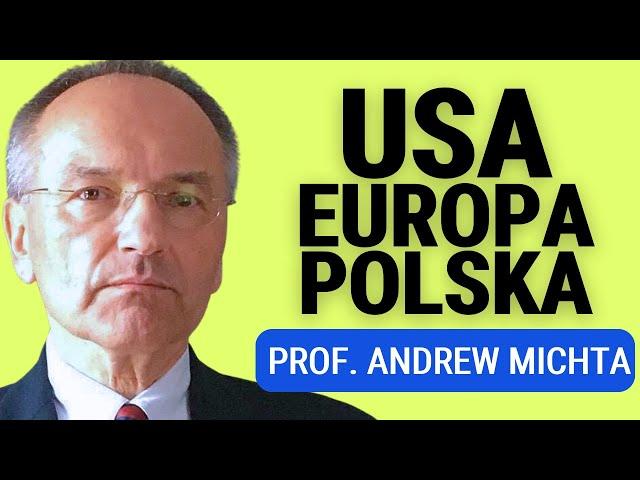 USA
EUROPA
POLSKA

PROF. ANDREW MICHTA